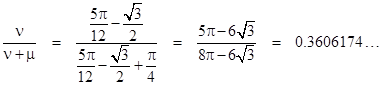 $\frac{\nu}{\nu+\mu} = \frac{\frac{5\pi}{12}-\frac{\sqrt{3}}{2}}{\frac{5\pi}{12}-\frac{\sqrt{3}}{2}+\frac{\pi}{4}} = \frac{5\pi-6\sqrt{3}}{8\pi-6\sqrt{3}} = 0.3606174\ldots$